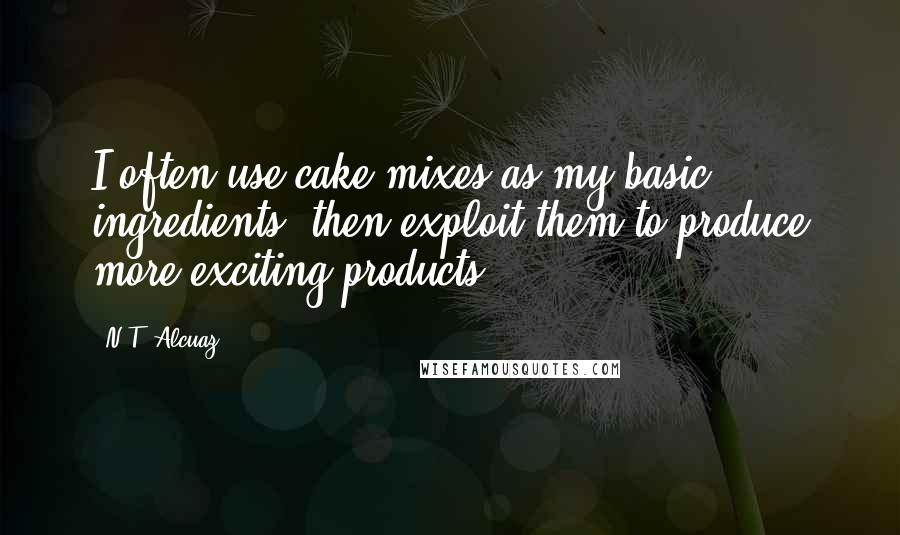 I often use cake mixes as my basic ingredients, then exploit them to produce more exciting products.

N.T. Alcuaz

WISEFAMOUSQUOTES.COM